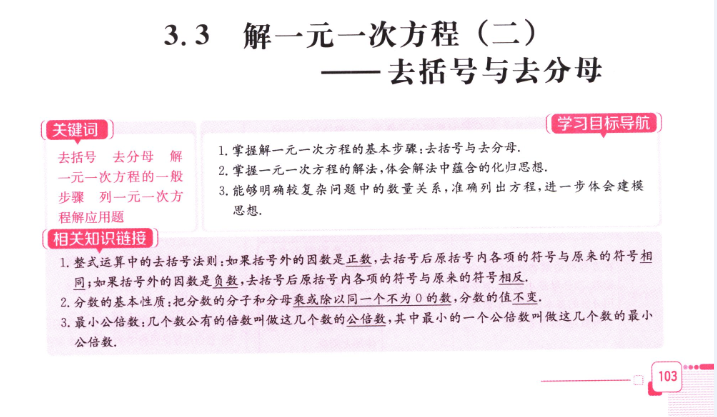 3.3 解一元一次方程（二）
——去括号与去分母

关键词

去括号 去分母 解一元一次方程的一般步骤 列一元一次方程解应用题

学习目标导航

1.掌握解一元一次方程的基本步骤：去括号与去分母.
2.掌握一元一次方程的解法，体会解法中蕴含的化归思想.
3.能够明确较复杂问题中的数量关系，准确列出方程，进一步体会建模思想.

相关知识链接

1.整式运算中的去括号法则：如果括号外的因数是正数，去括号后原括号内各项的符号与原来的符号相同；如果括号外的因数是负数，去括号后原括号内各项的符号与原来的符号相反.
2.分数的基本性质：把分数的分子和分母乘或除以同一个不为0的数，分数的值不变.
3.最小公倍数：几个数公有的倍数叫做这几个数的公倍数，其中最小的一个公倍数叫做这几个数的最小公倍数.

103